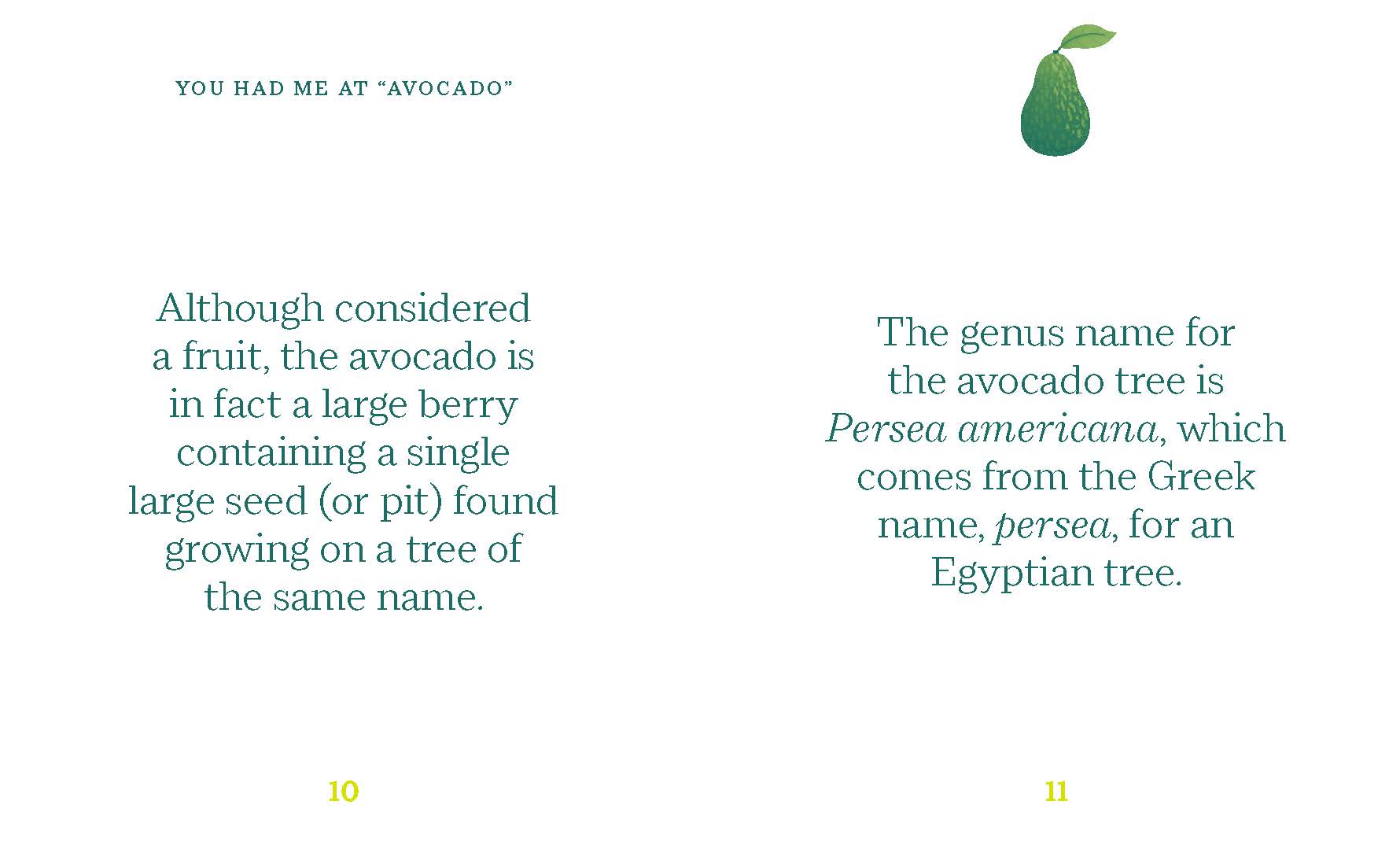 YOU HAD ME AT "AVOCADO"

Although considered a fruit, the avocado is in fact a large berry containing a single large seed (or pit) found growing on a tree of the same name.

10

The genus name for the avocado tree is Persea americana, which comes from the Greek name, persea, for an Egyptian tree.

11